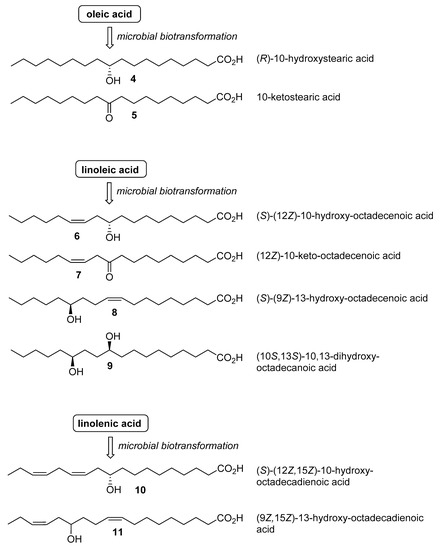 oleic acid

microbial biotransformation

$CO_2H$ (R)-10-hydroxystearic acid
OH 4

$CO_2H$ 10-ketostearic acid
O 5

linoleic acid

microbial biotransformation

$CO_2H$ (S)-(12Z)-10-hydroxy-octadecenoic acid
6 OH

$CO_2H$ (12Z)-10-keto-octadecenoic acid
7 O

$CO_2H$ (S)-(9Z)-13-hydroxy-octadecenoic acid
OH 8

OH
$CO_2H$ (10S,13S)-10,13-dihydroxy-octadecanoic acid
OH 9

linolenic acid

microbial biotransformation

$CO_2H$ (S)-(12Z,15Z)-10-hydroxy-octadecadienoic acid
OH 10

$CO_2H$ (9Z,15Z)-13-hydroxy-octadecadienoic acid
OH 11